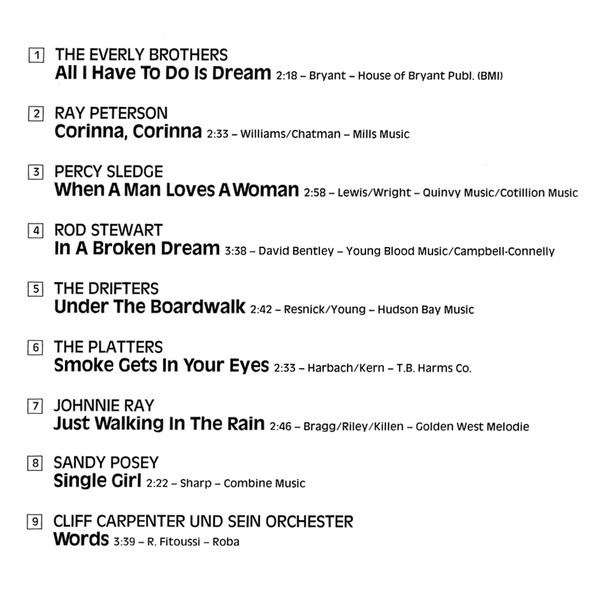 1 THE EVERLY BROTHERS
All I Have To Do Is Dream 2:18 – Bryant – House of Bryant Publ. (BMI)

2 RAY PETERSON
Corinna, Corinna 2:33 – Williams/Chatman – Mills Music

3 PERCY SLEDGE
When A Man Loves A Woman 2:58 – Lewis/Wright – Quinvy Music/Cotillion Music

4 ROD STEWART
In A Broken Dream 3:38 – David Bentley – Young Blood Music/Campbell-Connelly

5 THE DRIFTERS
Under The Boardwalk 2:42 – Resnick/Young – Hudson Bay Music

6 THE PLATTERS
Smoke Gets In Your Eyes 2:33 – Harbach/Kern – T.B. Harms Co.

7 JOHNNIE RAY
Just Walking In The Rain 2:46 – Bragg/Riley/Killen – Golden West Melodie

8 SANDY POSEY
Single Girl 2:22 – Sharp – Combine Music

9 CLIFF CARPENTER UND SEIN ORCHESTER
Words 3:39 – R. Fitoussi – Roba